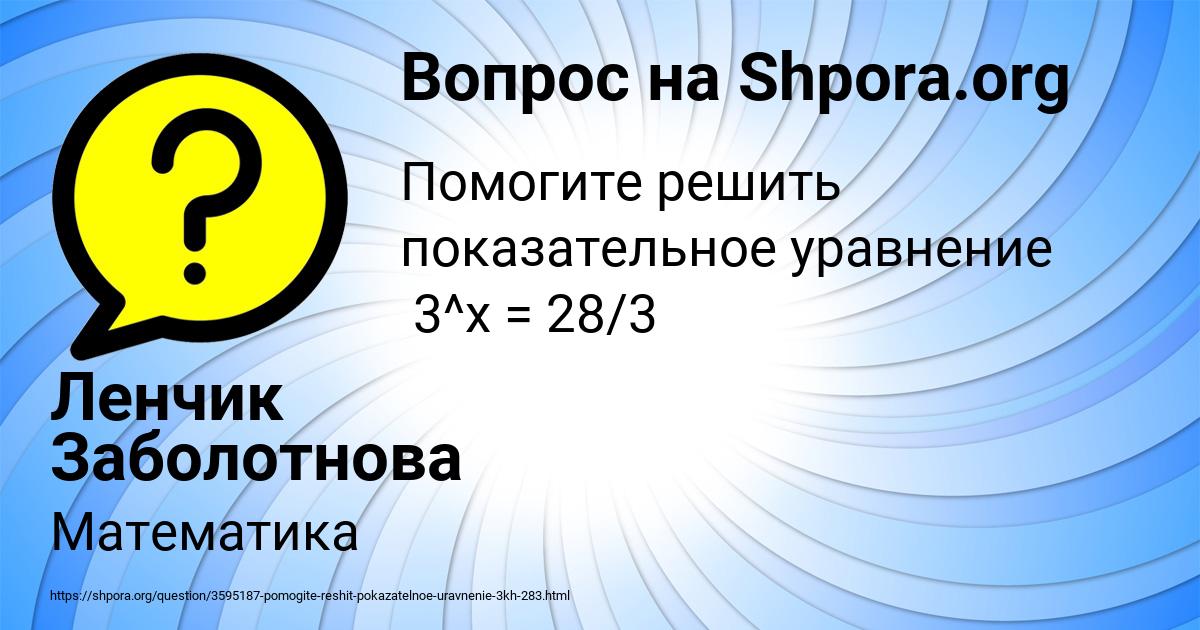 Вопрос на Shpora.org

Помогите решить показательное уравнение 3^x = 28/3

Ленчик Заболотнова

Математика

https://shpora.org/question/3595187-pomogite-reshit-pokazatelnoe-uravnenie-3kh-283.html